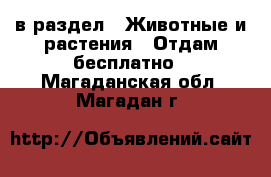 в раздел  Животные и растения  Отдам бесплатно  Магаданская обл  Магадан г

http://Объявлений.сайт